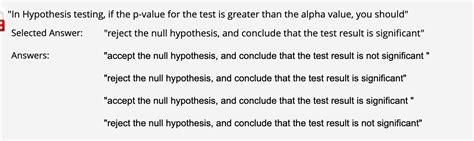 "In Hypothesis testing, if the p-value for the test is greater than the alpha value, you should"

Selected Answer: "reject the null hypothesis, and conclude that the test result is significant"

Answers: "accept the null hypothesis, and conclude that the test result is not significant "

"reject the null hypothesis, and conclude that the test result is significant"

"accept the null hypothesis, and conclude that the test result is significant "

"reject the null hypothesis, and conclude that the test result is not significant"